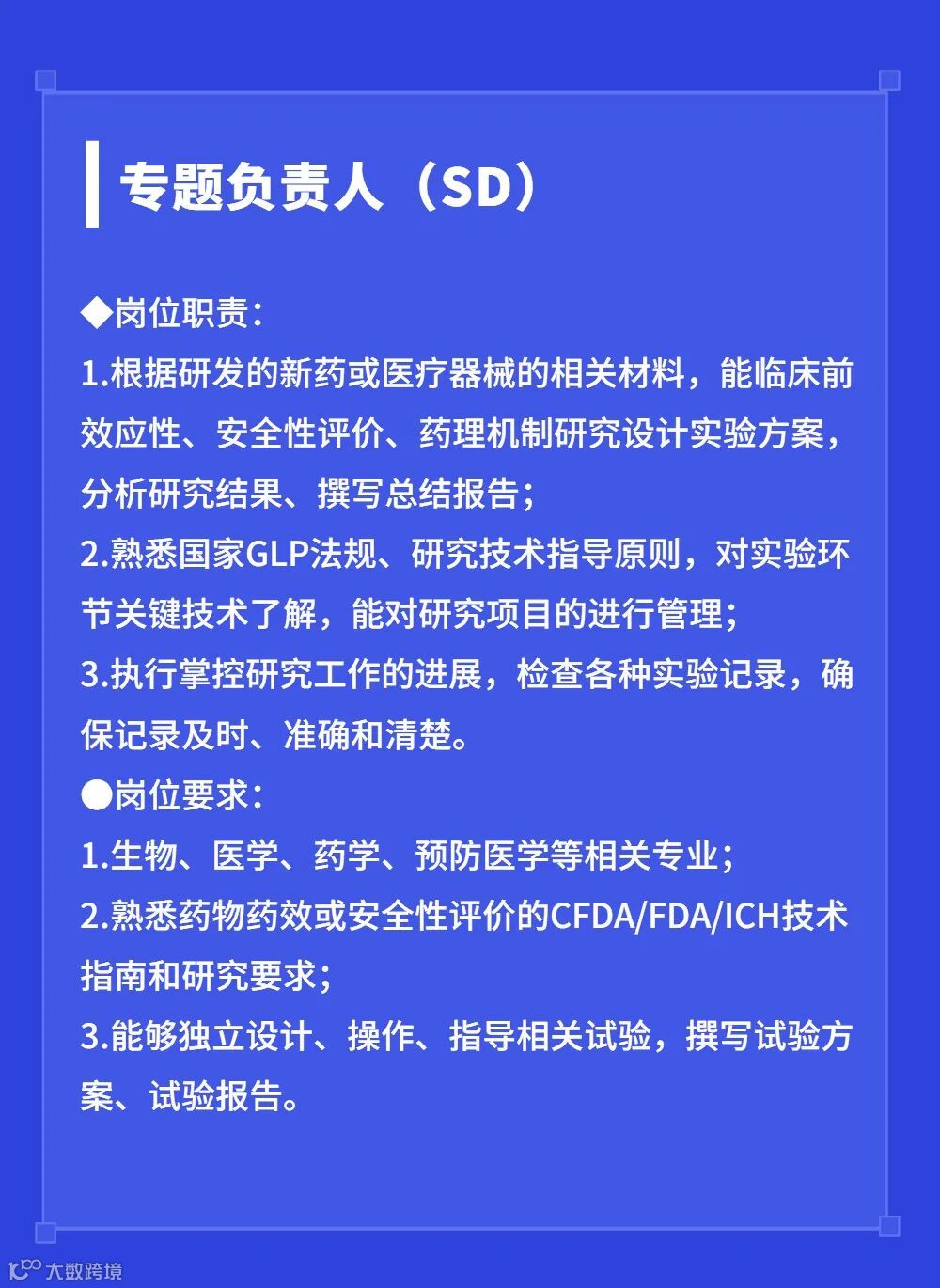 专题负责人（SD）

◆岗位职责：

1.根据研发的新药或医疗器械的相关材料，能临床前效应性、安全性评价、药理机制研究设计实验方案，分析研究结果、撰写总结报告；

2.熟悉国家GLP法规、研究技术指导原则，对实验环节关键技术了解，能对研究项目的进行管理；

3.执行掌控研究工作的进展，检查各种实验记录，确保记录及时、准确和清楚。

●岗位要求：

1.生物、医学、药学、预防医学等相关专业；

2.熟悉药物药效或安全性评价的CFDA/FDA/ICH技术指南和研究要求；

3.能够独立设计、操作、指导相关试验，撰写试验方案、试验报告。

大数跨境